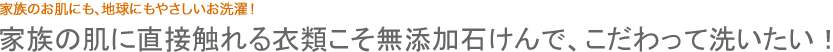 家族のお肌にも、地球にもやさしいお洗濯！

家族の肌に直接触れる衣類こそ無添加石けんで、こだわって洗いたい！